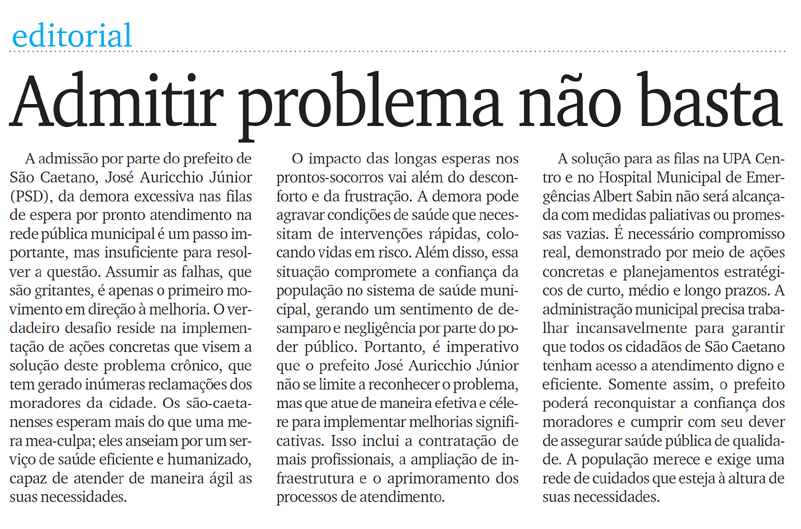 editorial

Admitir problema não basta

A admissão por parte do prefeito de São Caetano, José Auricchio Júnior (PSD), da demora excessiva nas filas de espera por pronto atendimento na rede pública municipal é um passo importante, mas insuficiente para resolver a questão. Assumir as falhas, que são gritantes, é apenas o primeiro movimento em direção à melhoria. O verdadeiro desafio reside na implementação de ações concretas que visem a solução deste problema crônico, que tem gerado inúmeras reclamações dos moradores da cidade. Os são-caetanenses esperam mais do que uma mera mea-culpa; eles anseiam por um serviço de saúde eficiente e humanizado, capaz de atender de maneira ágil as suas necessidades.

O impacto das longas esperas nos prontos-socorros vai além do desconforto e da frustração. A demora pode agravar condições de saúde que necessitam de intervenções rápidas, colocando vidas em risco. Além disso, essa situação compromete a confiança da população no sistema de saúde municipal, gerando um sentimento de desamparo e negligência por parte do poder público. Portanto, é imperativo que o prefeito José Auricchio Júnior não se limite a reconhecer o problema, mas que atue de maneira efetiva e célere para implementar melhorias significativas. Isso inclui a contratação de mais profissionais, a ampliação de infraestrutura e o aprimoramento dos processos de atendimento.

A solução para as filas na UPA Centro e no Hospital Municipal de Emergências Albert Sabin não será alcançada com medidas paliativas ou promessas vazias. É necessário compromisso real, demonstrado por meio de ações concretas e planejamentos estratégicos de curto, médio e longo prazos. A administração municipal precisa trabalhar incansavelmente para garantir que todos os cidadãos de São Caetano tenham acesso a atendimento digno e eficiente. Somente assim, o prefeito poderá reconquistar a confiança dos moradores e cumprir com seu dever de assegurar saúde pública de qualidade. A população merece e exige uma rede de cuidados que esteja à altura de suas necessidades.